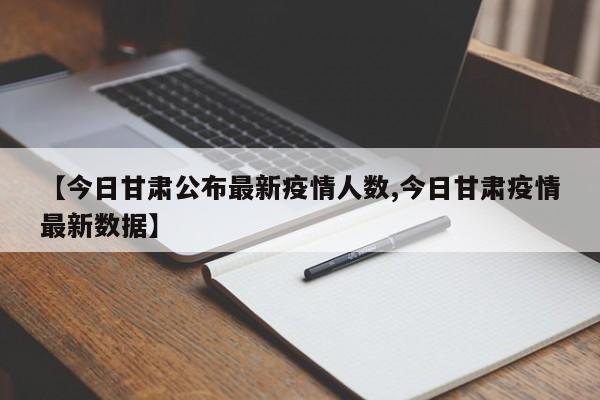 【今日甘肃公布最新疫情人数,今日甘肃疫情最新数据】